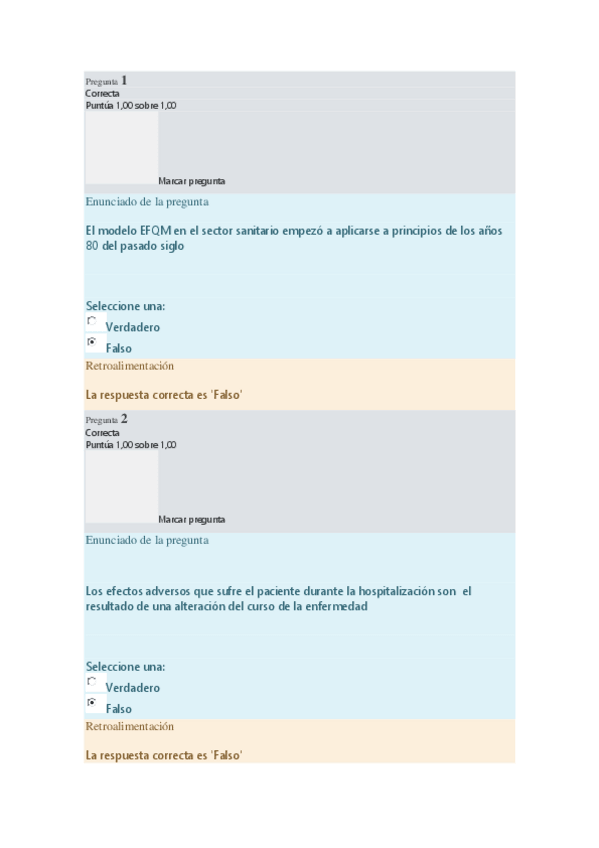 Pregunta 1
Correcta
Puntúa 1,00 sobre 1,00

Marcar pregunta

Enunciado de la pregunta

El modelo EFQM en el sector sanitario empezó a aplicarse a principios de los años 80 del pasado siglo

Seleccione una:
Verdadero
Falso

Retroalimentación

La respuesta correcta es 'Falso'

Pregunta 2
Correcta
Puntúa 1,00 sobre 1,00

Marcar pregunta

Enunciado de la pregunta

Los efectos adversos que sufre el paciente durante la hospitalización son el resultado de una alteración del curso de la enfermedad

Seleccione una:
Verdadero
Falso

Retroalimentación

La respuesta correcta es 'Falso'